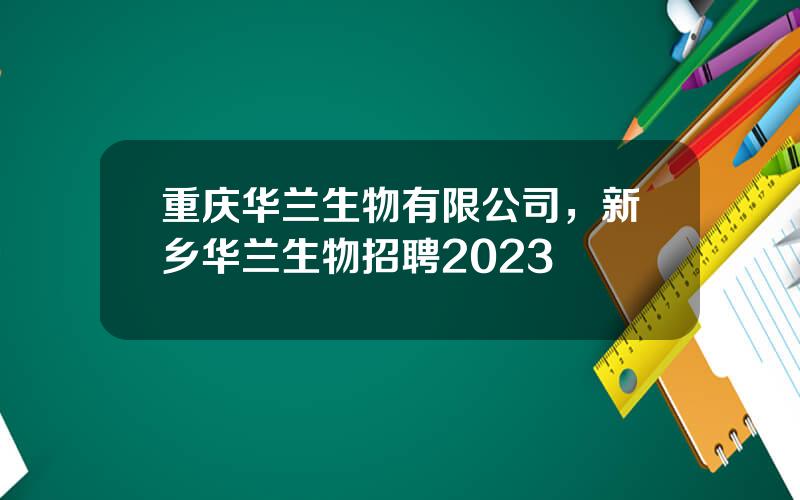 重庆华兰生物有限公司，新乡华兰生物招聘2023